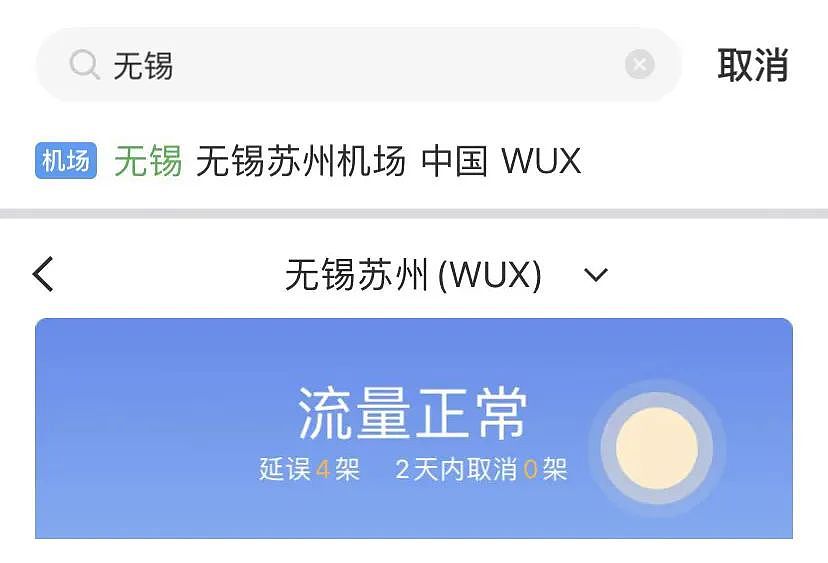 无锡

取消

机场 无锡 无锡苏州机场 中国 WUX

无锡苏州 (WUX)

流量正常

延误4架 2天内取消0架